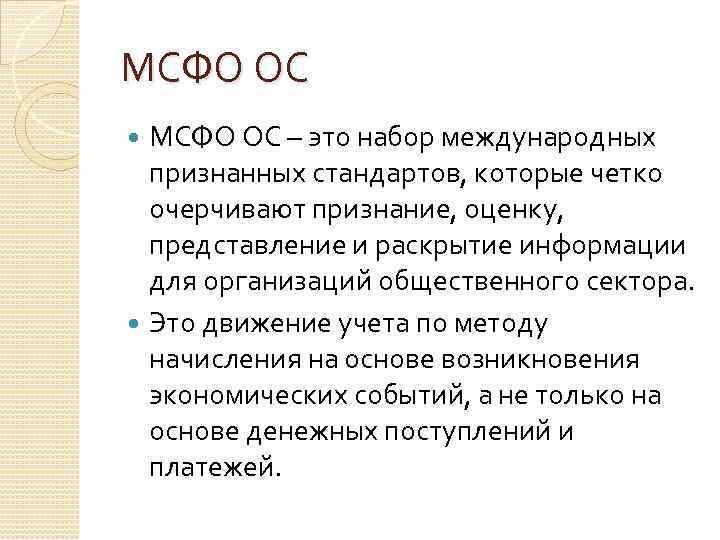 МСФО ОС

МСФО ОС – это набор международных признанных стандартов, которые четко очерчивают признание, оценку, представление и раскрытие информации для организаций общественного сектора.

Это движение учета по методу начисления на основе возникновения экономических событий, а не только на основе денежных поступлений и платежей.